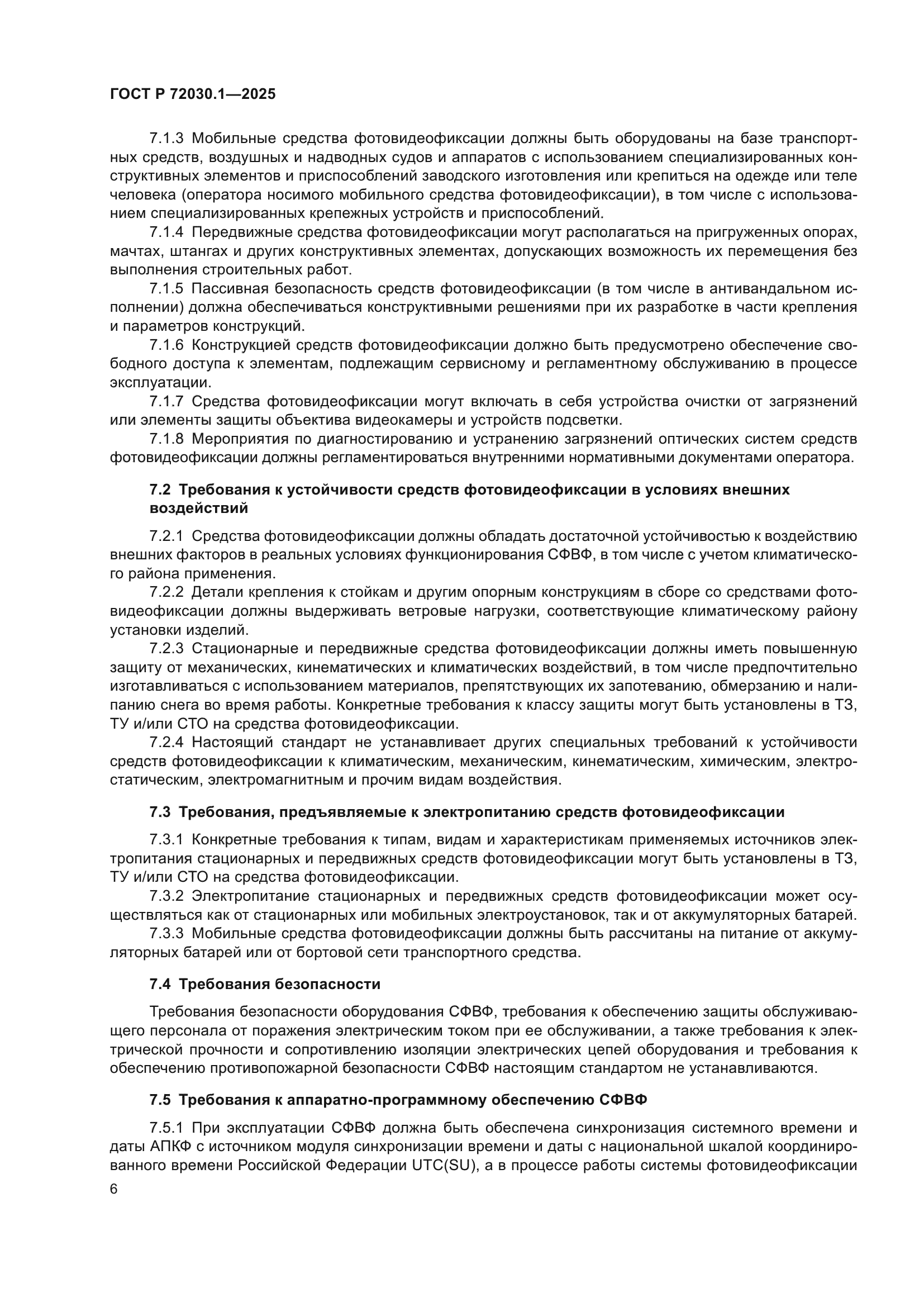 ГОСТ Р 72030.1—2025

7.1.3 Мобильные средства фотовидеофиксации должны быть оборудованы на базе транспортных средств, воздушных и надводных судов и аппаратов с использованием специализированных конструктивных элементов и приспособлений заводского изготовления или крепиться на одежде или теле человека (оператора носимого мобильного средства фотовидеофиксации), в том числе с использованием специализированных крепежных устройств и приспособлений.

7.1.4 Передвижные средства фотовидеофиксации могут располагаться на пригруженных опорах, мачтах, штангах и других конструктивных элементах, допускающих возможность их перемещения без выполнения строительных работ.

7.1.5 Пассивная безопасность средств фотовидеофиксации (в том числе в антивандальном исполнении) должна обеспечиваться конструктивными решениями при их разработке в части крепления и параметров конструкций.

7.1.6 Конструкцией средств фотовидеофиксации должно быть предусмотрено обеспечение свободного доступа к элементам, подлежащим сервисному и регламентному обслуживанию в процессе эксплуатации.

7.1.7 Средства фотовидеофиксации могут включать в себя устройства очистки от загрязнений или элементы защиты объектива видеокамеры и устройств подсветки.

7.1.8 Мероприятия по диагностированию и устранению загрязнений оптических систем средств фотовидеофиксации должны регламентироваться внутренними нормативными документами оператора.

7.2 Требования к устойчивости средств фотовидеофиксации в условиях внешних воздействий

7.2.1 Средства фотовидеофиксации должны обладать достаточной устойчивостью к воздействию внешних факторов в реальных условиях функционирования СФВФ, в том числе с учетом климатического района применения.

7.2.2 Детали крепления к стойкам и другим опорным конструкциям в сборе со средствами фотовидеофиксации должны выдерживать ветровые нагрузки, соответствующие климатическому району установки изделий.

7.2.3 Стационарные и передвижные средства фотовидеофиксации должны иметь повышенную защиту от механических, кинематических и климатических воздействий, в том числе предпочтительно изготавливаться с использованием материалов, препятствующих их запотеванию, обмерзанию и налипанию снега во время работы. Конкретные требования к классу защиты могут быть установлены в ТЗ, ТУ и/или СТО на средства фотовидеофиксации.

7.2.4 Настоящий стандарт не устанавливает других специальных требований к устойчивости средств фотовидеофиксации к климатическим, механическим, кинематическим, химическим, электростатическим, электромагнитным и прочим видам воздействия.

7.3 Требования, предъявляемые к электропитанию средств фотовидеофиксации

7.3.1 Конкретные требования к типам, видам и характеристикам применяемых источников электропитания стационарных и передвижных средств фотовидеофиксации могут быть установлены в ТЗ, ТУ и/или СТО на средства фотовидеофиксации.

7.3.2 Электропитание стационарных и передвижных средств фотовидеофиксации может осуществляться как от стационарных или мобильных электроустановок, так и от аккумуляторных батарей.

7.3.3 Мобильные средства фотовидеофиксации должны быть рассчитаны на питание от аккумуляторных батарей или от бортовой сети транспортного средства.

7.4 Требования безопасности

Требования безопасности оборудования СФВФ, требования к обеспечению защиты обслуживающего персонала от поражения электрическим током при ее обслуживании, а также требования к электрической прочности и сопротивлению изоляции электрических цепей оборудования и требования к обеспечению противопожарной безопасности СФВФ настоящим стандартом не устанавливаются.

7.5 Требования к аппаратно-программному обеспечению СФВФ

7.5.1 При эксплуатации СФВФ должна быть обеспечена синхронизация системного времени и даты АПКФ с источником модуля синхронизации времени и даты с национальной шкалой координированного времени Российской Федерации UTC(SU), а в процессе работы системы фотовидеофиксации

6